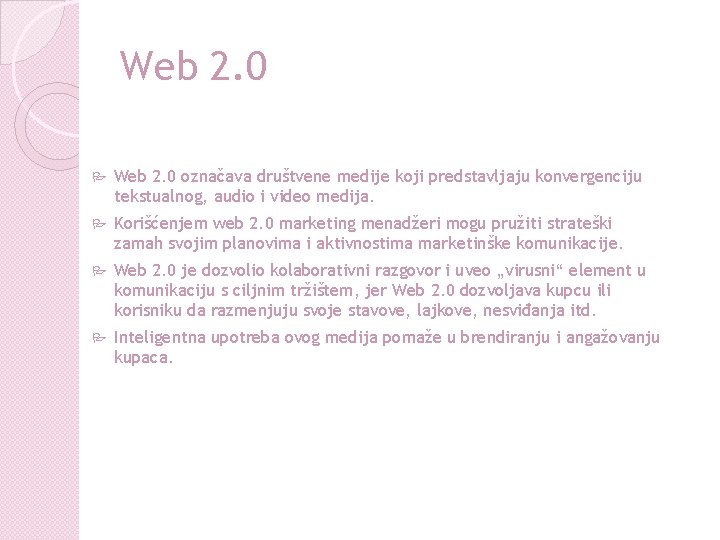 Web 2.0

Web 2.0 označava društvene medije koji predstavljaju konvergenciju tekstualnog, audio i video medija.

Korišćenjem web 2.0 marketing menadžeri mogu pružiti strateški zamah svojim planovima i aktivnostima marketinške komunikacije.

Web 2.0 je dozvolio kolaborativni razgovor i uveo „virusni“ element u komunikaciju s ciljnim tržištem, jer Web 2.0 dozvoljava kupcu ili korisniku da razmenjuju svoje stavove, lajkove, nesviđanja itd.

Inteligentna upotreba ovog medija pomaže u brendiranju i angažovanju kupaca.